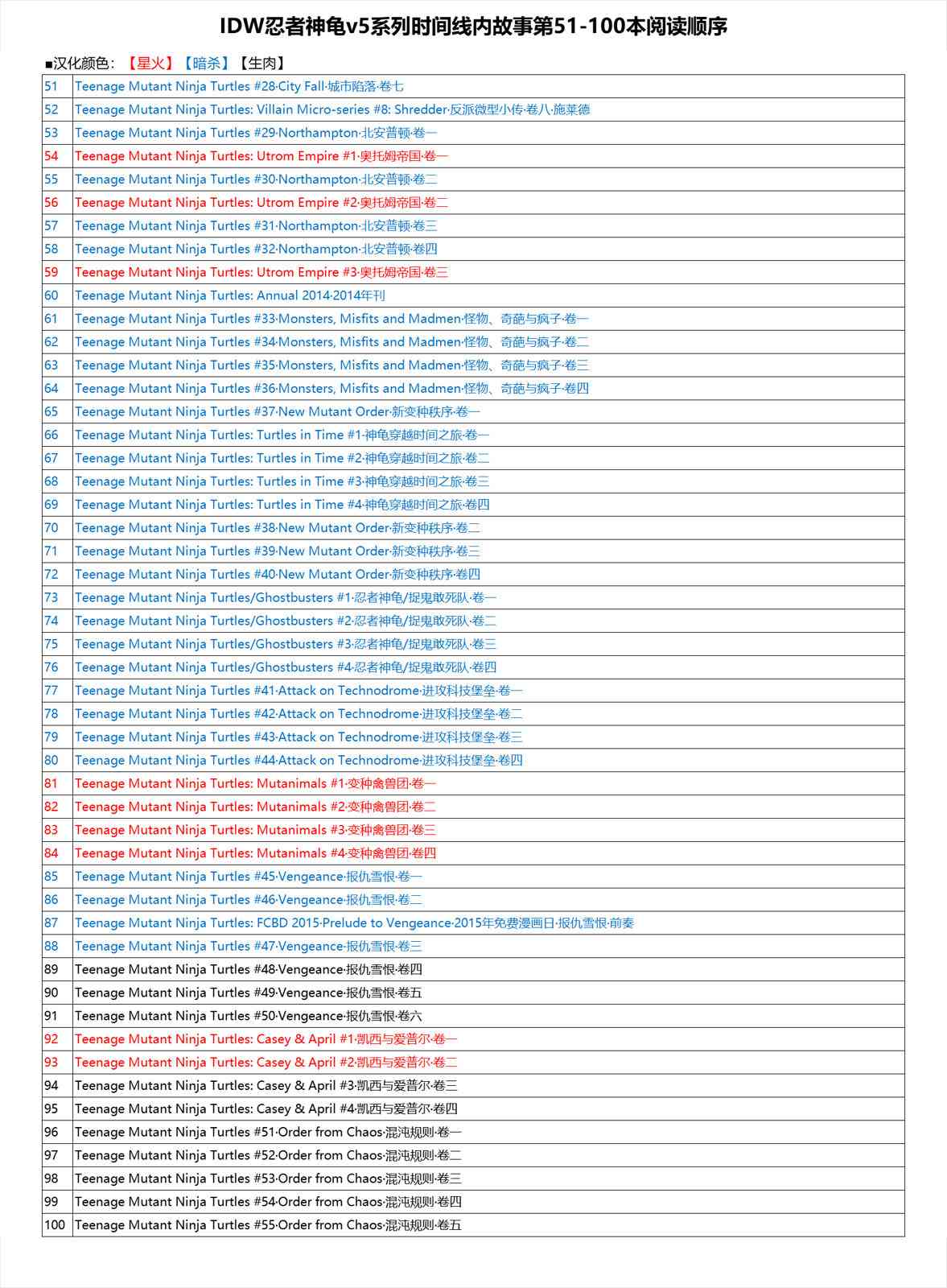 IDW忍者神龟v5系列时间线内故事第51-100本阅读顺序

■汉化颜色：【星火】【暗杀】【生肉】

| | |
|---|---|
| 51 | Teenage Mutant Ninja Turtles #28·City Fall·城市陷落·卷七 |
| 52 | Teenage Mutant Ninja Turtles: Villain Micro-series #8: Shredder·反派微型小传·卷八·施莱德 |
| 53 | Teenage Mutant Ninja Turtles #29·Northampton·北安普顿·卷一 |
| 54 | Teenage Mutant Ninja Turtles: Utrom Empire #1·奥托姆帝国·卷一 |
| 55 | Teenage Mutant Ninja Turtles #30·Northampton·北安普顿·卷二 |
| 56 | Teenage Mutant Ninja Turtles: Utrom Empire #2·奥托姆帝国·卷二 |
| 57 | Teenage Mutant Ninja Turtles #31·Northampton·北安普顿·卷三 |
| 58 | Teenage Mutant Ninja Turtles #32·Northampton·北安普顿·卷四 |
| 59 | Teenage Mutant Ninja Turtles: Utrom Empire #3·奥托姆帝国·卷三 |
| 60 | Teenage Mutant Ninja Turtles: Annual 2014·2014年刊 |
| 61 | Teenage Mutant Ninja Turtles #33·Monsters, Misfits and Madmen·怪物、奇葩与疯子·卷一 |
| 62 | Teenage Mutant Ninja Turtles #34·Monsters, Misfits and Madmen·怪物、奇葩与疯子·卷二 |
| 63 | Teenage Mutant Ninja Turtles #35·Monsters, Misfits and Madmen·怪物、奇葩与疯子·卷三 |
| 64 | Teenage Mutant Ninja Turtles #36·Monsters, Misfits and Madmen·怪物、奇葩与疯子·卷四 |
| 65 | Teenage Mutant Ninja Turtles #37·New Mutant Order·新变种秩序·卷一 |
| 66 | Teenage Mutant Ninja Turtles: Turtles in Time #1·神龟穿越时间之旅·卷一 |
| 67 | Teenage Mutant Ninja Turtles: Turtles in Time #2·神龟穿越时间之旅·卷二 |
| 68 | Teenage Mutant Ninja Turtles: Turtles in Time #3·神龟穿越时间之旅·卷三 |
| 69 | Teenage Mutant Ninja Turtles: Turtles in Time #4·神龟穿越时间之旅·卷四 |
| 70 | Teenage Mutant Ninja Turtles #38·New Mutant Order·新变种秩序·卷二 |
| 71 | Teenage Mutant Ninja Turtles #39·New Mutant Order·新变种秩序·卷三 |
| 72 | Teenage Mutant Ninja Turtles #40·New Mutant Order·新变种秩序·卷四 |
| 73 | Teenage Mutant Ninja Turtles/Ghostbusters #1·忍者神龟/捉鬼敢死队·卷一 |
| 74 | Teenage Mutant Ninja Turtles/Ghostbusters #2·忍者神龟/捉鬼敢死队·卷二 |
| 75 | Teenage Mutant Ninja Turtles/Ghostbusters #3·忍者神龟/捉鬼敢死队·卷三 |
| 76 | Teenage Mutant Ninja Turtles/Ghostbusters #4·忍者神龟/捉鬼敢死队·卷四 |
| 77 | Teenage Mutant Ninja Turtles #41·Attack on Technodrome·进攻科技堡垒·卷一 |
| 78 | Teenage Mutant Ninja Turtles #42·Attack on Technodrome·进攻科技堡垒·卷二 |
| 79 | Teenage Mutant Ninja Turtles #43·Attack on Technodrome·进攻科技堡垒·卷三 |
| 80 | Teenage Mutant Ninja Turtles #44·Attack on Technodrome·进攻科技堡垒·卷四 |
| 81 | Teenage Mutant Ninja Turtles: Mutanimals #1·变种禽兽团·卷一 |
| 82 | Teenage Mutant Ninja Turtles: Mutanimals #2·变种禽兽团·卷二 |
| 83 | Teenage Mutant Ninja Turtles: Mutanimals #3·变种禽兽团·卷三 |
| 84 | Teenage Mutant Ninja Turtles: Mutanimals #4·变种禽兽团·卷四 |
| 85 | Teenage Mutant Ninja Turtles #45·Vengeance·报仇雪恨·卷一 |
| 86 | Teenage Mutant Ninja Turtles #46·Vengeance·报仇雪恨·卷二 |
| 87 | Teenage Mutant Ninja Turtles: FCBD 2015·Prelude to Vengeance·2015年免费漫画日·报仇雪恨·前奏 |
| 88 | Teenage Mutant Ninja Turtles #47·Vengeance·报仇雪恨·卷三 |
| 89 | Teenage Mutant Ninja Turtles #48·Vengeance·报仇雪恨·卷四 |
| 90 | Teenage Mutant Ninja Turtles #49·Vengeance·报仇雪恨·卷五 |
| 91 | Teenage Mutant Ninja Turtles #50·Vengeance·报仇雪恨·卷六 |
| 92 | Teenage Mutant Ninja Turtles: Casey & April #1·凯西与爱普尔·卷一 |
| 93 | Teenage Mutant Ninja Turtles: Casey & April #2·凯西与爱普尔·卷二 |
| 94 | Teenage Mutant Ninja Turtles: Casey & April #3·凯西与爱普尔·卷三 |
| 95 | Teenage Mutant Ninja Turtles: Casey & April #4·凯西与爱普尔·卷四 |
| 96 | Teenage Mutant Ninja Turtles #51·Order from Chaos·混沌规则·卷一 |
| 97 | Teenage Mutant Ninja Turtles #52·Order from Chaos·混沌规则·卷二 |
| 98 | Teenage Mutant Ninja Turtles #53·Order from Chaos·混沌规则·卷三 |
| 99 | Teenage Mutant Ninja Turtles #54·Order from Chaos·混沌规则·卷四 |
| 100 | Teenage Mutant Ninja Turtles #55·Order from Chaos·混沌规则·卷五 |